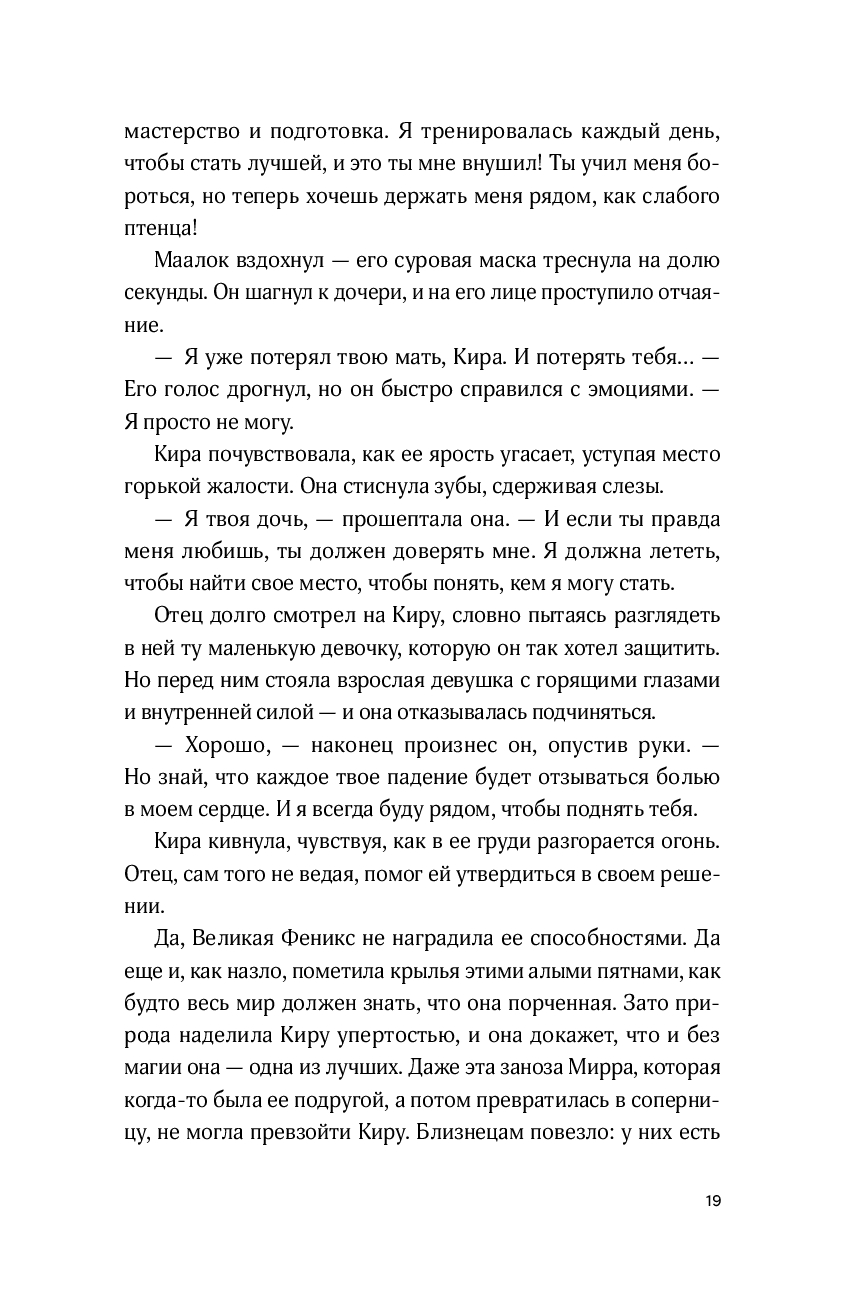 мастерство и подготовка. Я тренировалась каждый день, чтобы стать лучшей, и это ты мне внушил! Ты учил меня бороться, но теперь хочешь держать меня рядом, как слабого птенца!

Маалок вздохнул — его суровая маска треснула на долю секунды. Он шагнул к дочери, и на его лице проступило отчаяние.

— Я уже потерял твою мать, Кира. И потерять тебя… — Его голос дрогнул, но он быстро справился с эмоциями. — Я просто не могу.

Кира почувствовала, как ее ярость угасает, уступая место горькой жалости. Она стиснула зубы, сдерживая слезы.

— Я твоя дочь, — прошептала она. — И если ты правда меня любишь, ты должен доверять мне. Я должна лететь, чтобы найти свое место, чтобы понять, кем я могу стать.

Отец долго смотрел на Киру, словно пытаясь разглядеть в ней ту маленькую девочку, которую он так хотел защитить. Но перед ним стояла взрослая девушка с горящими глазами и внутренней силой — и она отказывалась подчиняться.

— Хорошо, — наконец произнес он, опустив руки. — Но знай, что каждое твое падение будет отзываться болью в моем сердце. И я всегда буду рядом, чтобы поднять тебя.

Кира кивнула, чувствуя, как в ее груди разгорается огонь. Отец, сам того не ведая, помог ей утвердиться в своем решении.

Да, Великая Феникс не наградила ее способностями. Да еще и, как назло, пометила крылья этими алыми пятнами, как будто весь мир должен знать, что она порченная. Зато природа наделила Киру упертостью, и она докажет, что и без магии она — одна из лучших. Даже эта заноза Мирра, которая когда-то была ее подругой, а потом превратилась в соперницу, не могла превзойти Киру. Близнецам повезло: у них есть

19